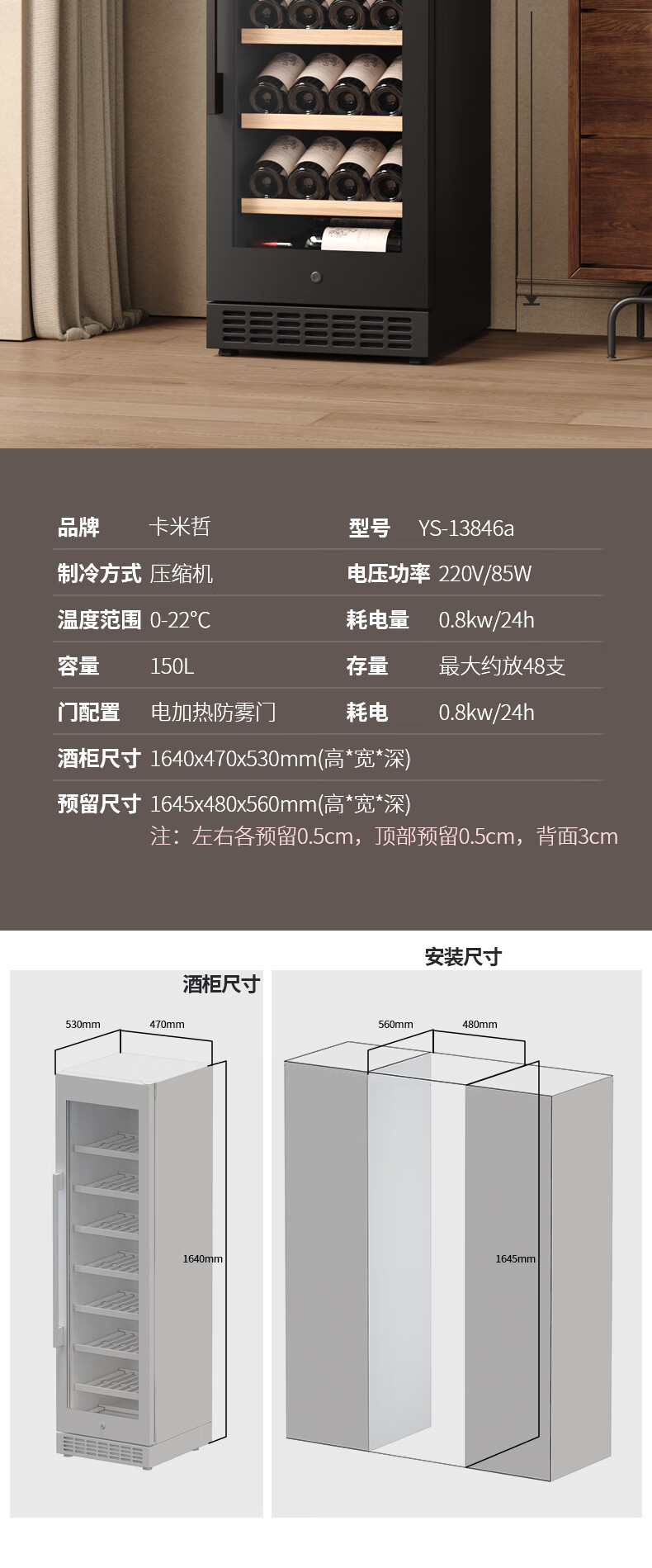 品牌 卡米哲

型号 YS-13846a

制冷方式 压缩机

电压功率 220V/85W

温度范围 0-22°C

耗电量 0.8kw/24h

容量 150L

存量 最大约放48支

门配置 电加热防雾门

耗电 0.8kw/24h

酒柜尺寸 1640x470x530mm(高*宽*深)

预留尺寸 1645x480x560mm(高*宽*深)
注：左右各预留0.5cm，顶部预留0.5cm，背面3cm

酒柜尺寸

530mm 470mm

1640mm

安装尺寸

560mm 480mm

1645mm